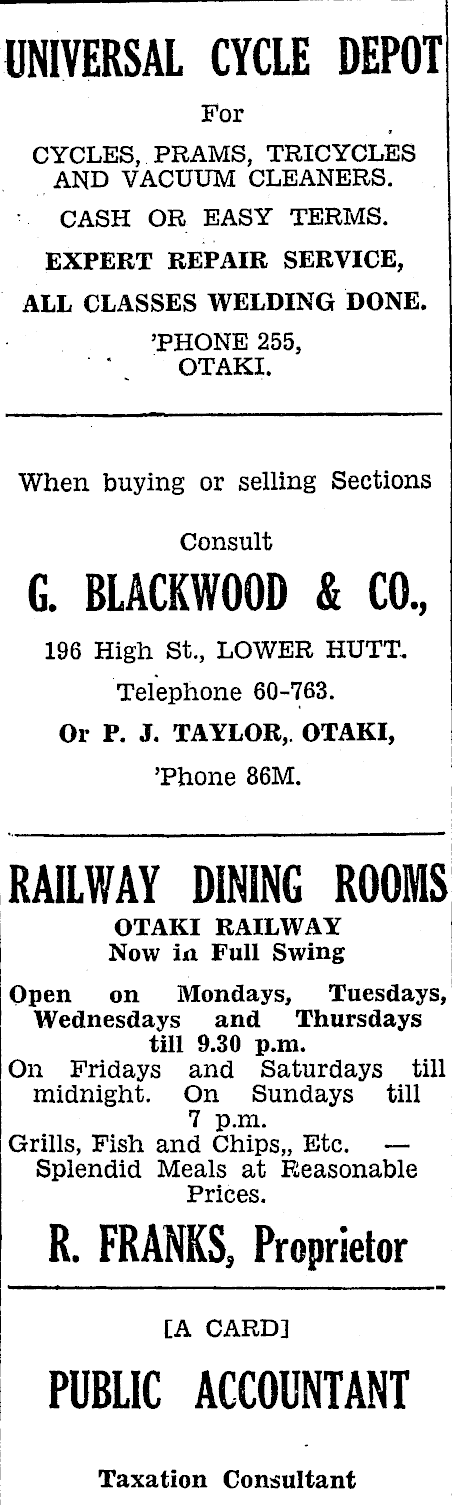 UNIVERSAL CYCLE DEPOT

For

CYCLES, PRAMS, TRICYCLES AND VACUUM CLEANERS.

CASH OR EASY TERMS.

EXPERT REPAIR SERVICE,

ALL CLASSES WELDING DONE.

'PHONE 255, OTAKI.

When buying or selling Sections

Consult

G. BLACKWOOD & CO.,

196 High St., LOWER HUTT.

Telephone 60-763.

Or P. J. TAYLOR,. OTAKI,

'Phone 86M.

RAILWAY DINING ROOMS

OTAKI RAILWAY
Now in Full Swing

Open on Mondays, Tuesdays, Wednesdays and Thursdays till 9.30 p.m.
On Fridays and Saturdays till midnight. On Sundays till 7 p.m.
Grills, Fish and Chips,, Etc. — Splendid Meals at Reasonable Prices.

R. FRANKS, Proprietor

[A CARD]

PUBLIC ACCOUNTANT

Taxation Consultant